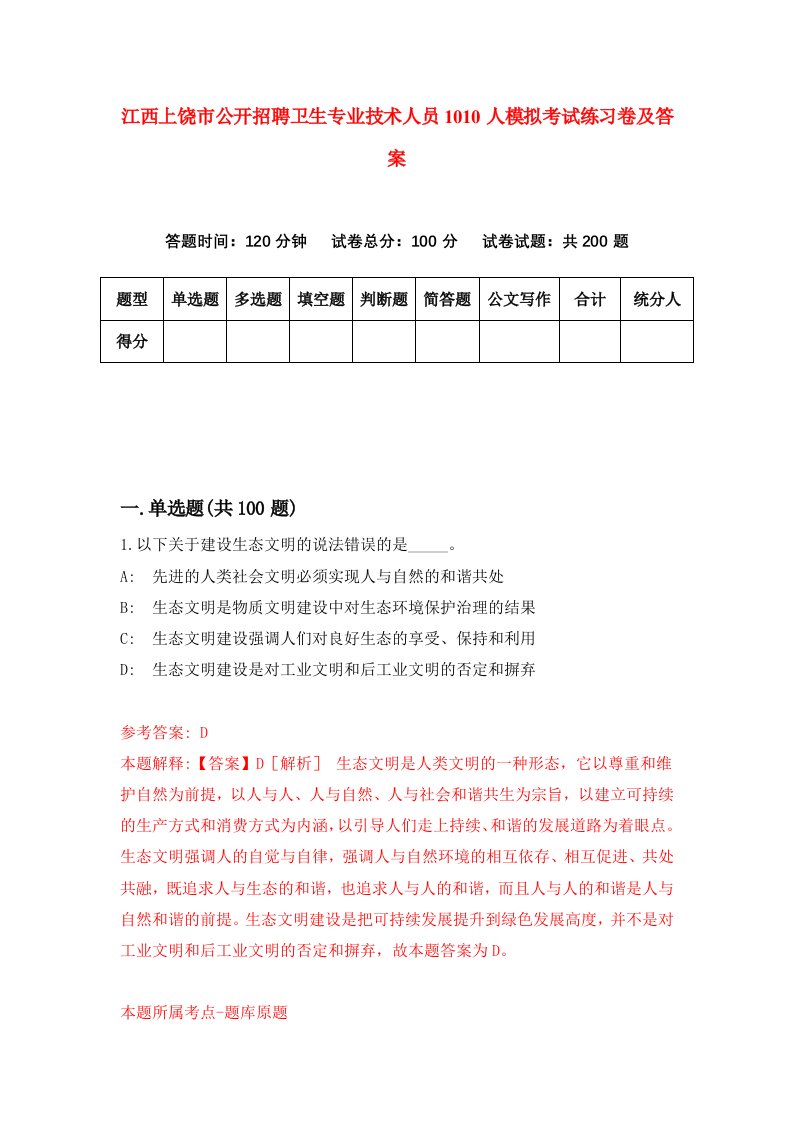 江西上饶市公开招聘卫生专业技术人员1010人模拟考试练习卷及答案

答题时间：120分钟　试卷总分：100分　试卷试题：共200题

| 题型 | 单选题 | 多选题 | 填空题 | 判断题 | 简答题 | 公文写作 | 合计 | 统分人 |
|---|---|---|---|---|---|---|---|---|
| 得分 | | | | | | | | |

一.单选题(共100题)

1.以下关于建设生态文明的说法错误的是_____。

A:　先进的人类社会文明必须实现人与自然的和谐共处

B:　生态文明是物质文明建设中对生态环境保护治理的结果

C:　生态文明建设强调人们对良好生态的享受、保持和利用

D:　生态文明建设是对工业文明和后工业文明的否定和摒弃

参考答案: D

本题解释:【答案】D［解析］　生态文明是人类文明的一种形态，它以尊重和维护自然为前提，以人与人、人与自然、人与社会和谐共生为宗旨，以建立可持续的生产方式和消费方式为内涵，以引导人们走上持续、和谐的发展道路为着眼点。生态文明强调人的自觉与自律，强调人与自然环境的相互依存、相互促进、共处共融，既追求人与生态的和谐，也追求人与人的和谐，而且人与人的和谐是人与自然和谐的前提。生态文明建设是把可持续发展提升到绿色发展高度，并不是对工业文明和后工业文明的否定和摒弃，故本题答案为D。

本题所属考点-题库原题